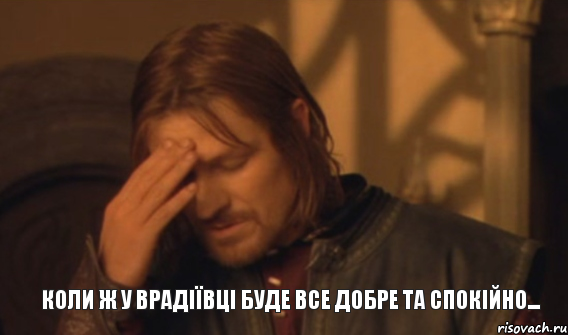 КОЛИ Ж У ВРАДІЇВЦІ БУДЕ ВСЕ ДОБРЕ ТА СПОКІЙНО...

risovach.ru